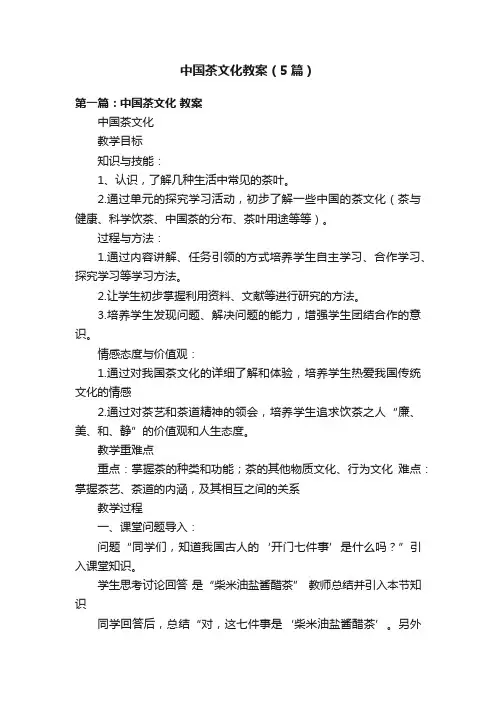 中国茶文化教案（5篇）

第一篇：中国茶文化 教案

中国茶文化

教学目标

知识与技能：

1、认识，了解几种生活中常见的茶叶。

2.通过单元的探究学习活动，初步了解一些中国的茶文化（茶与健康、科学饮茶、中国茶的分布、茶叶用途等等）。

过程与方法：

1.通过内容讲解、任务引领的方式培养学生自主学习、合作学习、探究学习等学习方法。

2.让学生初步掌握利用资料、文献等进行研究的方法。

3.培养学生发现问题、解决问题的能力，增强学生团结合作的意识。

情感态度与价值观：

1.通过对我国茶文化的详细了解和体验，培养学生热爱我国传统文化的情感

2.通过对茶艺和茶道精神的领会，培养学生追求饮茶之人“廉、美、和、静”的价值观和人生态度。

教学重难点

重点：掌握茶的种类和功能；茶的其他物质文化、行为文化 难点：掌握茶艺、茶道的内涵，及其相互之间的关系

教学过程

一、课堂问题导入：

问题“同学们，知道我国古人的‘开门七件事’是什么吗？”引入课堂知识。

学生思考讨论回答 是“柴米油盐酱醋茶” 教师总结并引入本节知识

同学回答后，总结“对，这七件事是‘柴米油盐酱醋茶’。另外